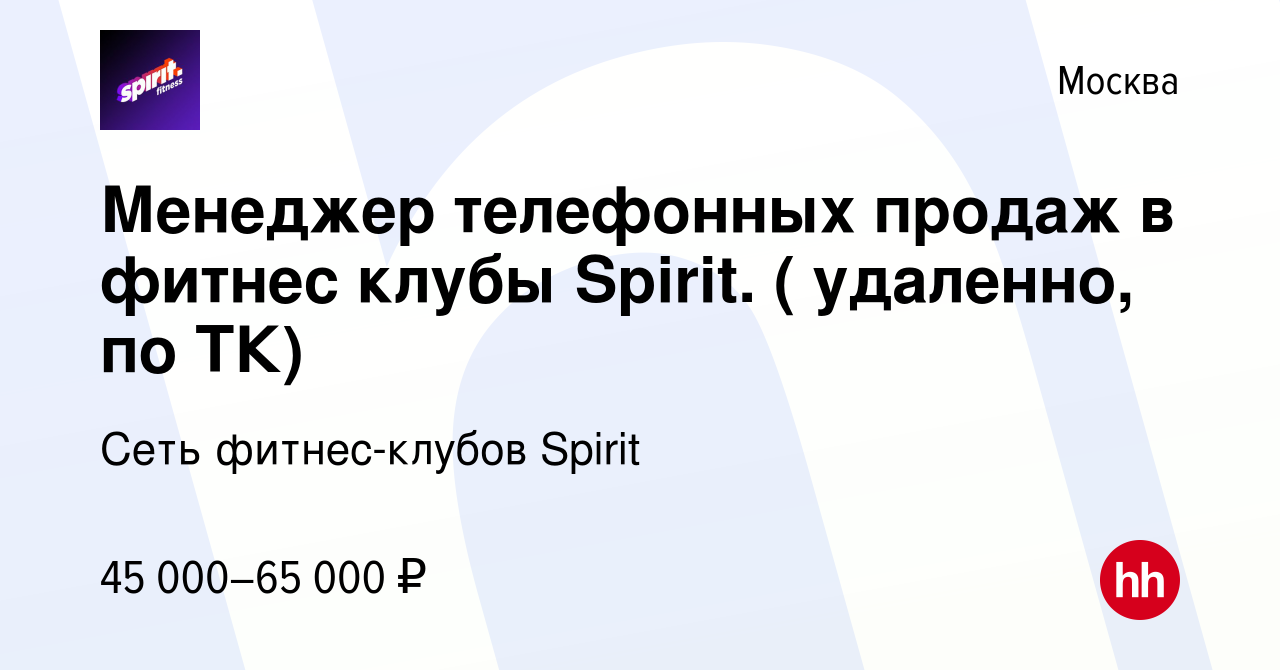 spirit. fitness

Москва

Менеджер телефонных продаж в фитнес клубы Spirit. ( удаленно, по ТК)

Сеть фитнес-клубов Spirit

45 000–65 000 ₽

hh